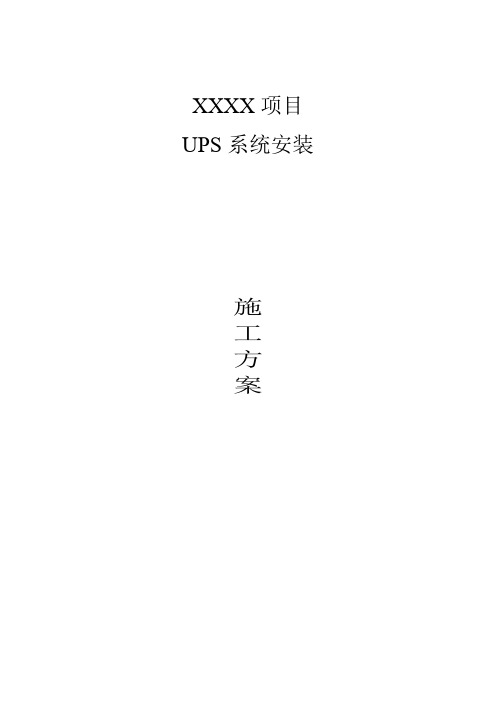 XXXX 项目

UPS 系统安装

施
工
方
案